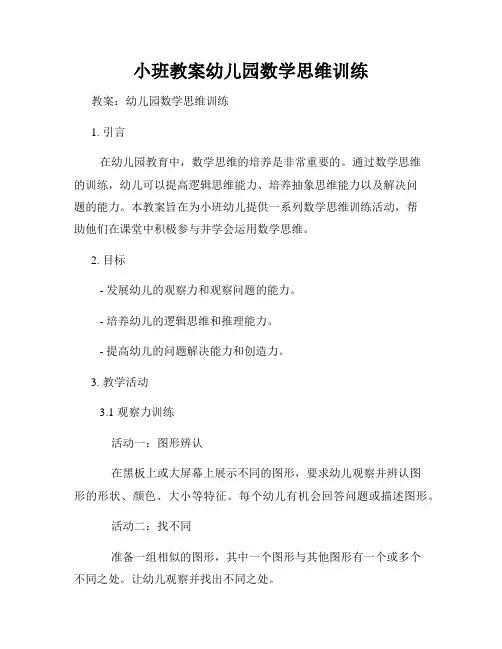 小班教案幼儿园数学思维训练

教案：幼儿园数学思维训练

1. 引言

在幼儿园教育中，数学思维的培养是非常重要的。通过数学思维的训练，幼儿可以提高逻辑思维能力、培养抽象思维能力以及解决问题的能力。本教案旨在为小班幼儿提供一系列数学思维训练活动，帮助他们在课堂中积极参与并学会运用数学思维。

2. 目标

- 发展幼儿的观察力和观察问题的能力。

- 培养幼儿的逻辑思维和推理能力。

- 提高幼儿的问题解决能力和创造力。

3. 教学活动

3.1 观察力训练

活动一：图形辨认

在黑板上或大屏幕上展示不同的图形，要求幼儿观察并辨认图形的形状、颜色、大小等特征。每个幼儿有机会回答问题或描述图形。

活动二：找不同

准备一组相似的图形，其中一个图形与其他图形有一个或多个不同之处。让幼儿观察并找出不同之处。